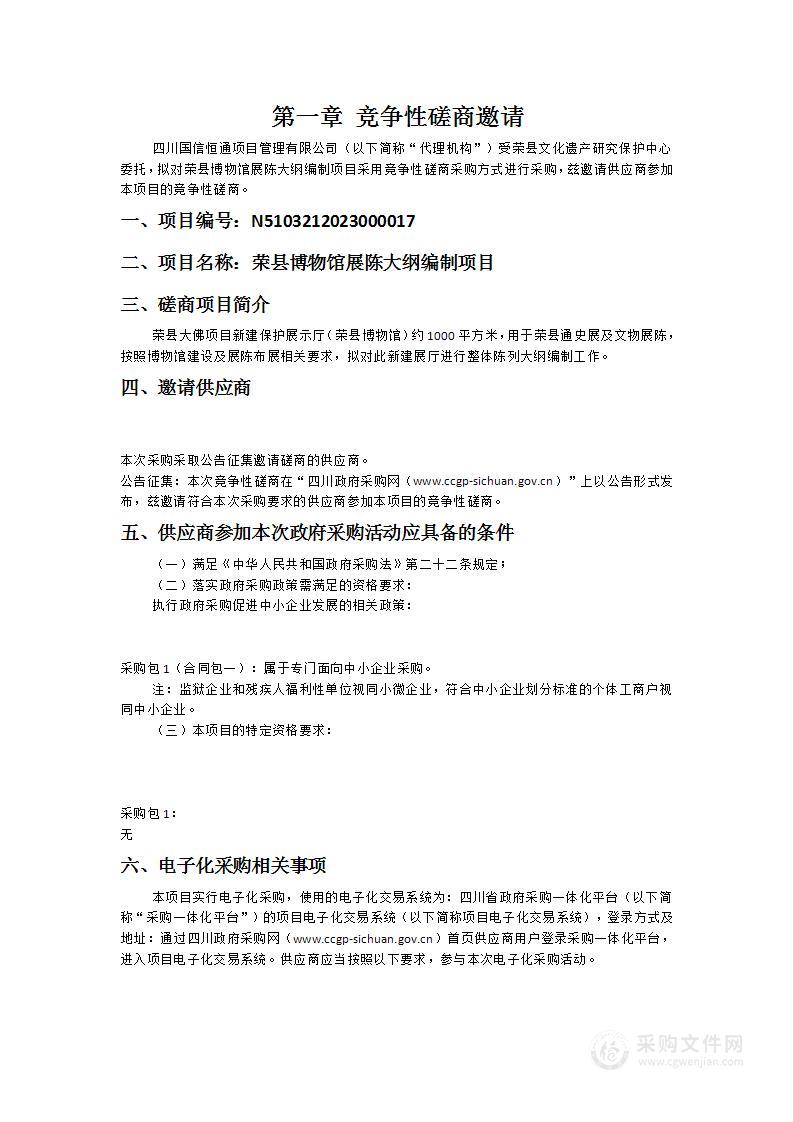 第一章 竞争性磋商邀请

四川国信恒通项目管理有限公司（以下简称“代理机构”）受荣县文化遗产研究保护中心委托，拟对荣县博物馆展陈大纲编制项目采用竞争性磋商采购方式进行采购，兹邀请供应商参加本项目的竞争性磋商。

一、项目编号：N5103212023000017

二、项目名称：荣县博物馆展陈大纲编制项目

三、磋商项目简介

荣县大佛项目新建保护展示厅（荣县博物馆）约1000平方米，用于荣县通史展及文物展陈，按照博物馆建设及展陈布展相关要求，拟对此新建展厅进行整体陈列大纲编制工作。

四、邀请供应商

本次采购采取公告征集邀请磋商的供应商。
公告征集：本次竞争性磋商在“四川政府采购网（www.ccgp-sichuan.gov.cn）”上以公告形式发布，兹邀请符合本次采购要求的供应商参加本项目的竞争性磋商。

五、供应商参加本次政府采购活动应具备的条件

（一）满足《中华人民共和国政府采购法》第二十二条规定；
（二）落实政府采购政策需满足的资格要求：
执行政府采购促进中小企业发展的相关政策：

采购包1（合同包一）：属于专门面向中小企业采购。
注：监狱企业和残疾人福利性单位视同小微企业，符合中小企业划分标准的个体工商户视同中小企业。
（三）本项目的特定资格要求：

采购包1：
无

六、电子化采购相关事项

本项目实行电子化采购，使用的电子化交易系统为：四川省政府采购一体化平台（以下简称“采购一体化平台”）的项目电子化交易系统（以下简称项目电子化交易系统），登录方式及地址：通过四川政府采购网（www.ccgp-sichuan.gov.cn）首页供应商用户登录采购一体化平台，进入项目电子化交易系统。供应商应当按照以下要求，参与本次电子化采购活动。

采购文件网
www.cgwenjian.com